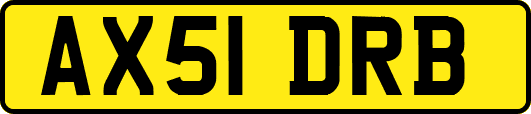 AX51 DRB